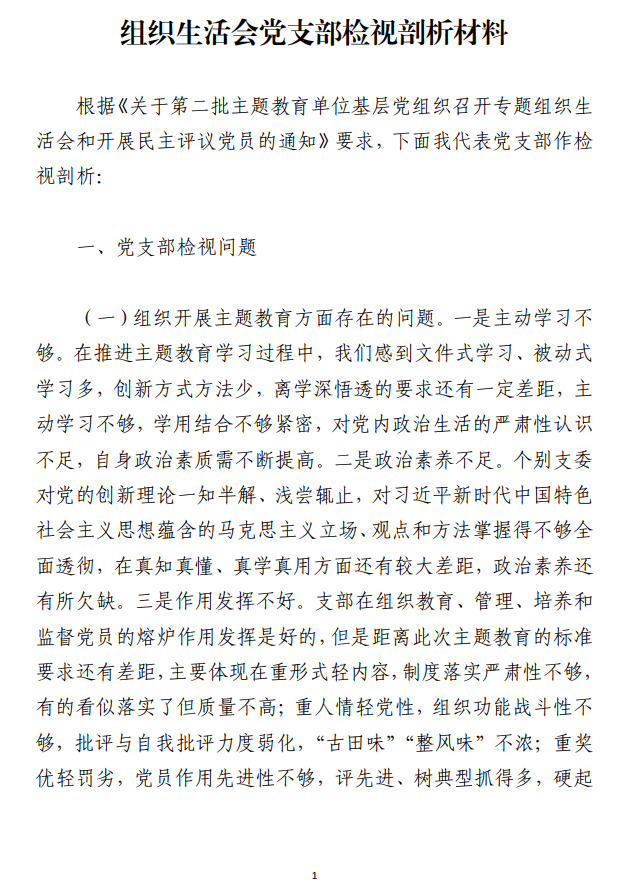 组织生活会党支部检视剖析材料

根据《关于第二批主题教育单位基层党组织召开专题组织生活会和开展民主评议党员的通知》要求，下面我代表党支部作检视剖析:

一、党支部检视问题

（一）组织开展主题教育方面存在的问题。一是主动学习不够。在推进主题教育学习过程中，我们感到文件式学习、被动式学习多，创新方式方法少，离学深悟透的要求还有一定差距，主动学习不够，学用结合不够紧密，对党内政治生活的严肃性认识不足，自身政治素质需不断提高。二是政治素养不足。个别支委对党的创新理论一知半解、浅尝辄止，对习近平新时代中国特色社会主义思想蕴含的马克思主义立场、观点和方法掌握得不够全面透彻，在真知真懂、真学真用方面还有较大差距，政治素养还有所欠缺。三是作用发挥不好。支部在组织教育、管理、培养和监督党员的熔炉作用发挥是好的，但是距离此次主题教育的标准要求还有差距，主要体现在重形式轻内容，制度落实严肃性不够，有的看似落实了但质量不高；重人情轻党性，组织功能战斗性不够，批评与自我批评力度弱化，“古田味”“整风味”不浓；重奖优轻罚劣，党员作用先进性不够，评先进、树典型抓得多，硬起

1